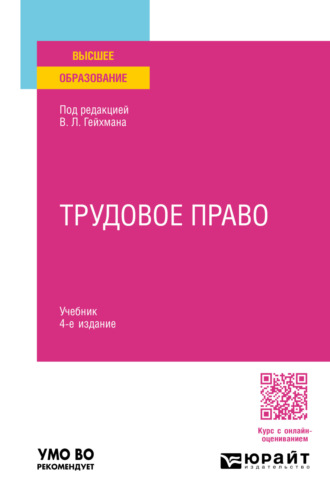 ВЫСШЕЕ
ОБРАЗОВАНИЕ

Под редакцией
В. Л. Гейхмана

ТРУДОВОЕ ПРАВО

Учебник
4-е издание

Курс с онлайн-оцениванием

УМО ВО
РЕКОМЕНДУЕТ

ЮРАЙТ
издательство